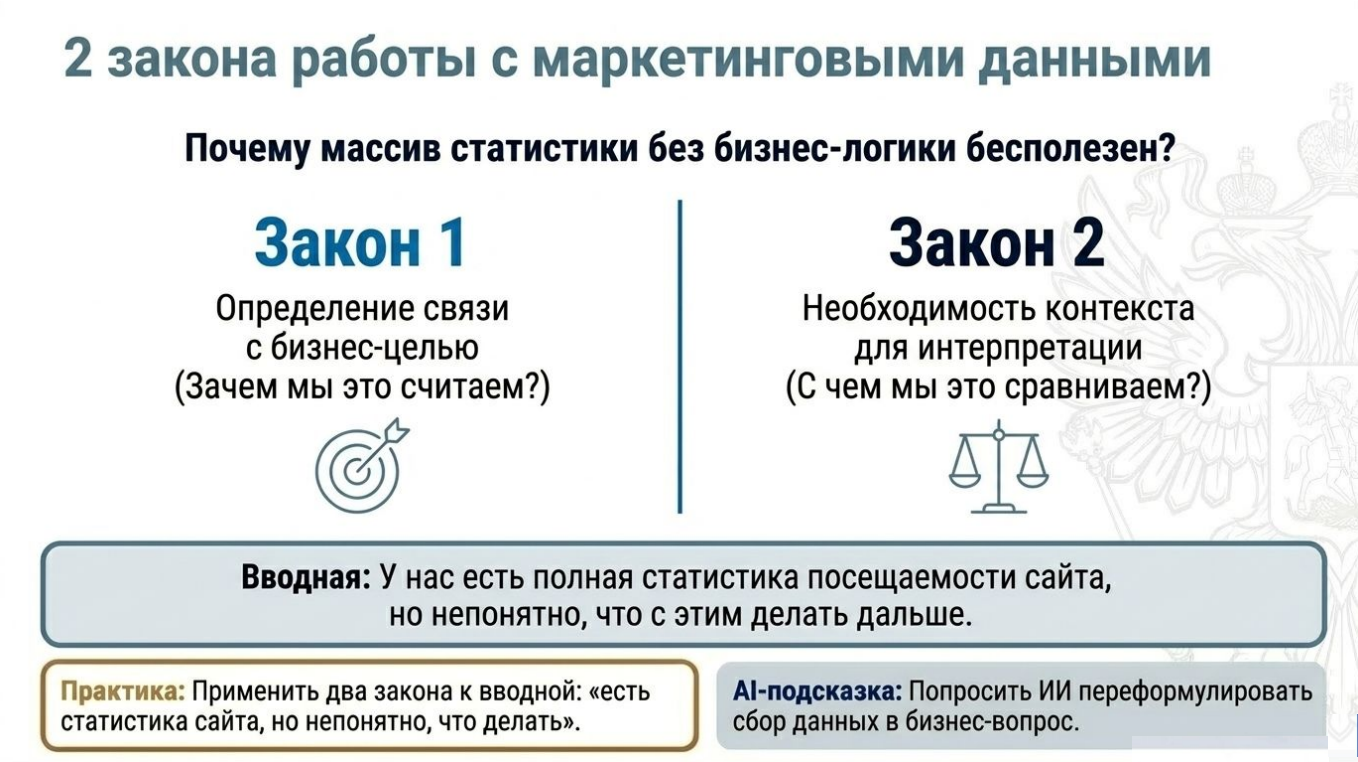 2 закона работы с маркетинговыми данными

Почему массив статистики без бизнес-логики бесполезен?

Закон 1

Определение связи с бизнес-целью (Зачем мы это считаем?)

Закон 2

Необходимость контекста для интерпретации (С чем мы это сравниваем?)

Вводная: У нас есть полная статистика посещаемости сайта, но непонятно, что с этим делать дальше.

Практика: Применить два закона к вводной: «есть статистика сайта, но непонятно, что делать».

AI-подсказка: Попросить ИИ переформулировать сбор данных в бизнес-вопрос.